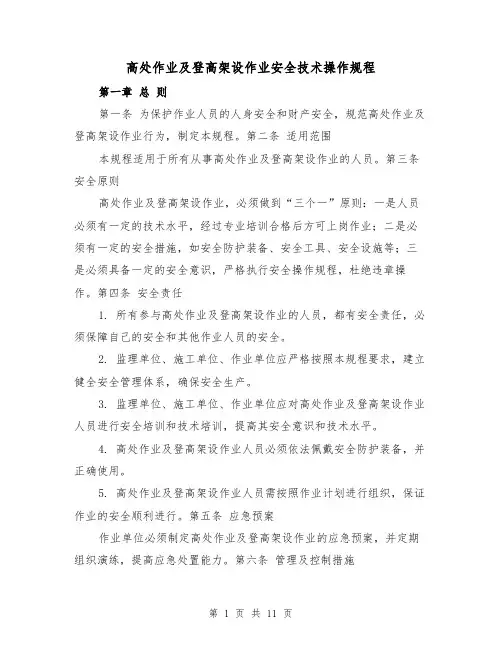 高处作业及登高架设作业安全技术操作规程

第一章 总 则

第一条 为保护作业人员的人身安全和财产安全，规范高处作业及登高架设作业行为，制定本规程。第二条 适用范围

本规程适用于所有从事高处作业及登高架设作业的人员。第三条 安全原则

高处作业及登高架设作业，必须做到“三个一”原则：一是人员必须有一定的技术水平，经过专业培训合格后方可上岗作业；二是必须有一定的安全措施，如安全防护装备、安全工具、安全设施等；三是必须具备一定的安全意识，严格执行安全操作规程，杜绝违章操作。第四条 安全责任

1. 所有参与高处作业及登高架设作业的人员，都有安全责任，必须保障自己的安全和其他作业人员的安全。

2. 监理单位、施工单位、作业单位应严格按照本规程要求，建立健全安全管理体系，确保安全生产。

3. 监理单位、施工单位、作业单位应对高处作业及登高架设作业人员进行安全培训和技术培训，提高其安全意识和技术水平。

4. 高处作业及登高架设作业人员必须依法佩戴安全防护装备，并正确使用。

5. 高处作业及登高架设作业人员需按照作业计划进行组织，保证作业的安全顺利进行。第五条 应急预案

作业单位必须制定高处作业及登高架设作业的应急预案，并定期组织演练，提高应急处置能力。第六条 管理及控制措施

第 1 页 共 11 页